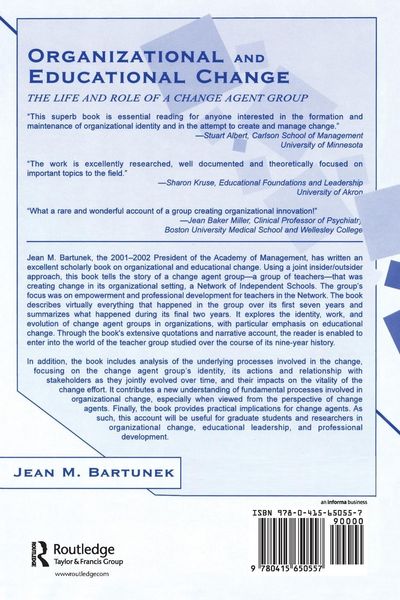 ORGANIZATIONAL AND EDUCATIONAL CHANGE

THE LIFE AND ROLE OF A CHANGE AGENT GROUP

"This superb book is essential reading for anyone interested in the formation and maintenance of organizational identity and in the attempt to create and manage change."
—Stuart Albert, Carlson School of Management
University of Minnesota

"The work is excellently researched, well documented and theoretically focused on important topics to the field."
—Sharon Kruse, Educational Foundations and Leadership
University of Akron

"What a rare and wonderful account of a group creating organizational innovation!"
—Jean Baker Miller, Clinical Professor of Psychiatry,
Boston University Medical School and Wellesley College

Jean M. Bartunek, the 2001–2002 President of the Academy of Management, has written an excellent scholarly book on organizational and educational change. Using a joint insider/outsider approach, this book tells the story of a change agent group—a group of teachers—that was creating change in its organizational setting, a Network of Independent Schools. The group's focus was on empowerment and professional development for teachers in the Network. The book describes virtually everything that happened in the group over its first seven years and summarizes what happened during its final two years. It explores the identity, work, and evolution of change agent groups in organizations, with particular emphasis on educational change. Through the book's extensive quotations and narrative account, the reader is enabled to enter into the world of the teacher group studied over the course of its nine-year history.

In addition, the book includes analysis of the underlying processes involved in the change, focusing on the change agent group's identity, its actions and relationship with stakeholders as they jointly evolved over time, and their impacts on the vitality of the change effort. It contributes a new understanding of fundamental processes involved in organizational change, especially when viewed from the perspective of change agents. Finally, the book provides practical implications for change agents. As such, this account will be useful for graduate students and researchers in organizational change, educational leadership, and professional development.

JEAN M. BARTUNEK

an informa business

ISBN 978-0-415-65055-7
90000

9 780415 650557

Routledge
Taylor & Francis Group

www.routledge.com